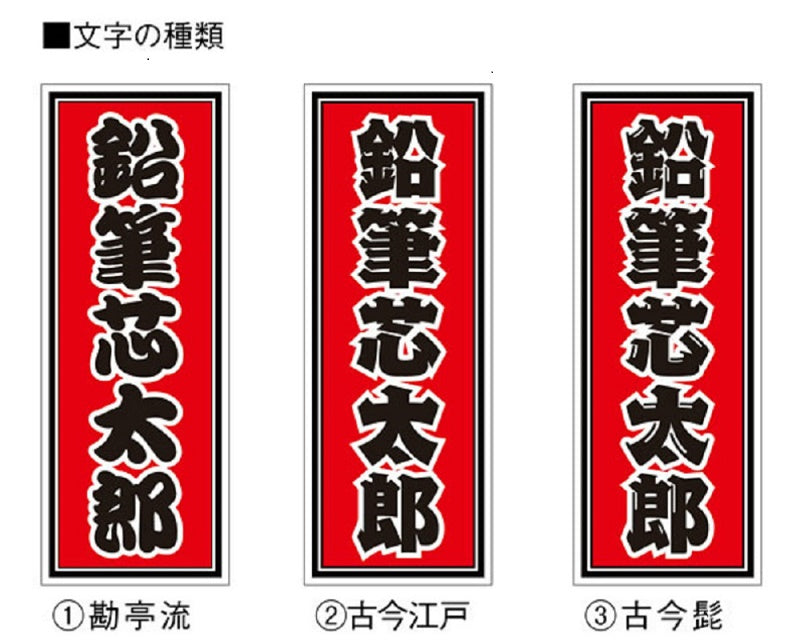 ■文字の種類

鉛筆芯太郎

鉛筆芯太郎

鉛筆芯太郎

①勘亭流

②古今江戸

③古今髭